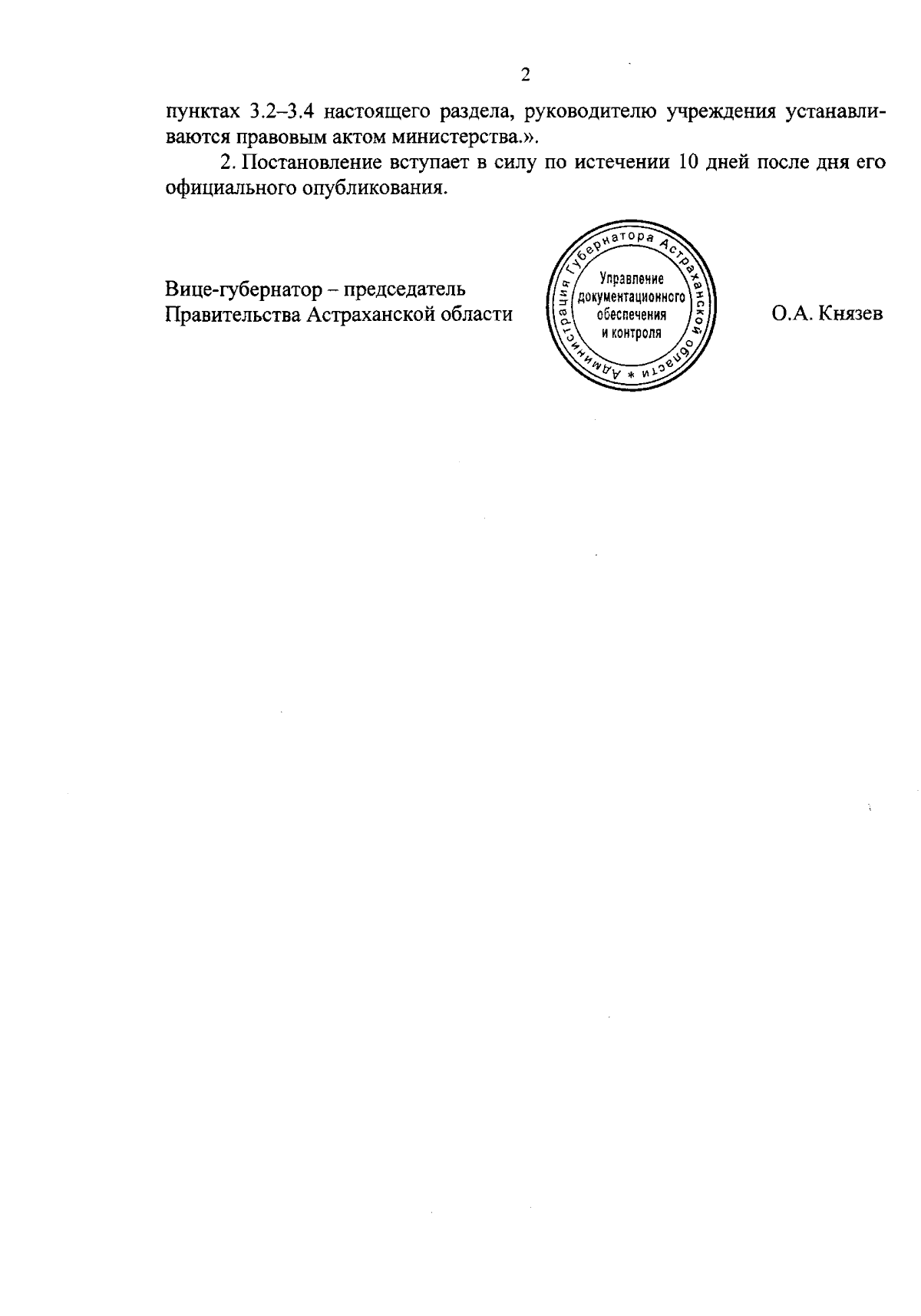 2

пунктах 3.2–3.4 настоящего раздела, руководителю учреждения устанавливаются правовым актом министерства.».

2. Постановление вступает в силу по истечении 10 дней после дня его официального опубликования.

Вице-губернатор – председатель
Правительства Астраханской области

Администрация Губернатора Астраханской области *
Управление
документационного
обеспечения
и контроля

О.А. Князев